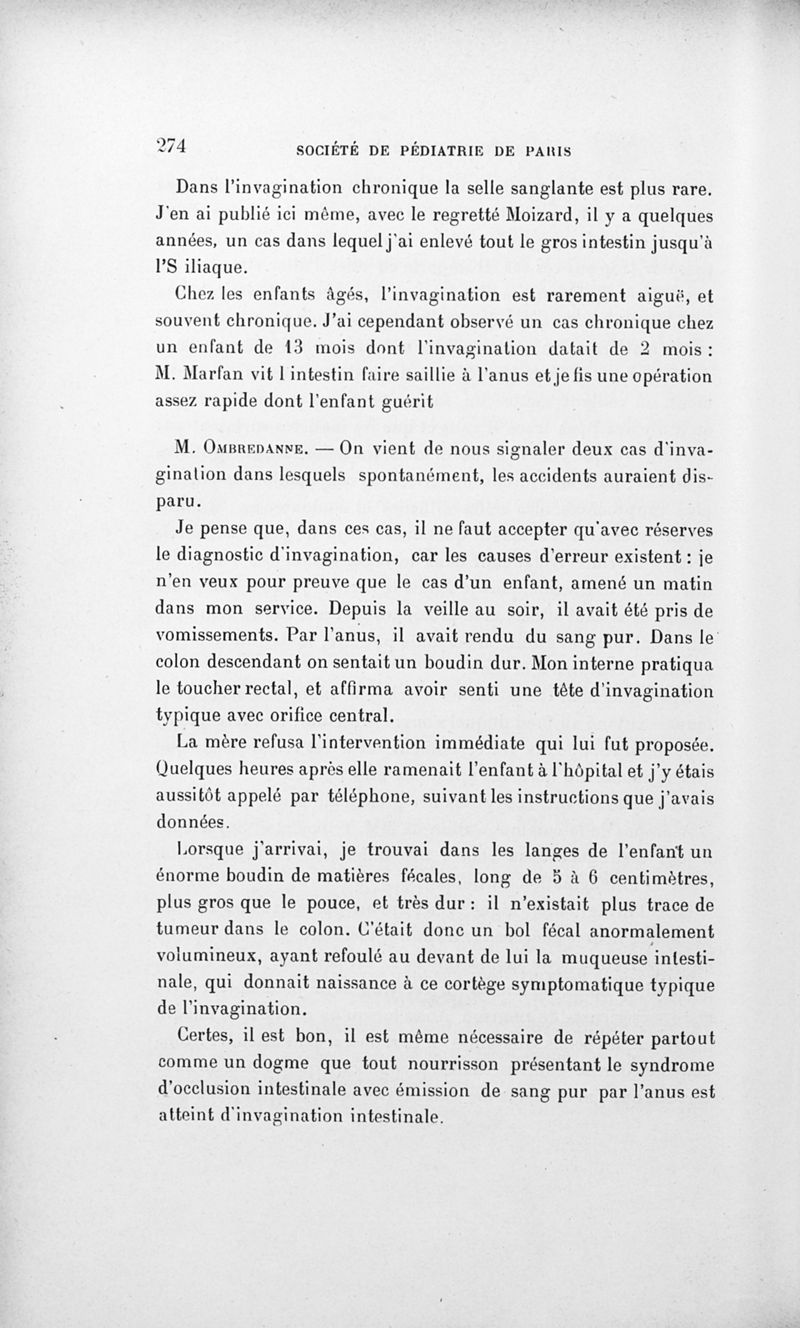 274 SOCIÉTÉ DE PÉDIATRIE DE PARIS

Dans l'invagination chronique la selle sanglante est plus rare. J'en ai publié ici même, avec le regretté Moizard, il y a quelques années, un cas dans lequel j'ai enlevé tout le gros intestin jusqu'à l'S iliaque.

Chez les enfants âgés, l'invagination est rarement aiguë, et souvent chronique. J'ai cependant observé un cas chronique chez un enfant de 13 mois dont l'invagination datait de 2 mois : M. Marfan vit l intestin faire saillie à l'anus et je fis une opération assez rapide dont l'enfant guérit

M. Ombredanne. — On vient de nous signaler deux cas d'invagination dans lesquels spontanément, les accidents auraient disparu.

Je pense que, dans ces cas, il ne faut accepter qu'avec réserves le diagnostic d'invagination, car les causes d'erreur existent : je n'en veux pour preuve que le cas d'un enfant, amené un matin dans mon service. Depuis la veille au soir, il avait été pris de vomissements. Par l'anus, il avait rendu du sang pur. Dans le colon descendant on sentait un boudin dur. Mon interne pratiqua le toucher rectal, et affirma avoir senti une tête d'invagination typique avec orifice central.

La mère refusa l'intervention immédiate qui lui fut proposée. Quelques heures après elle ramenait l'enfant à l'hôpital et j'y étais aussitôt appelé par téléphone, suivant les instructions que j'avais données.

Lorsque j'arrivai, je trouvai dans les langes de l'enfant un énorme boudin de matières fécales, long de 5 à 6 centimètres, plus gros que le pouce, et très dur : il n'existait plus trace de tumeur dans le colon. C'était donc un bol fécal anormalement volumineux, ayant refoulé au devant de lui la muqueuse intestinale, qui donnait naissance à ce cortège symptomatique typique de l'invagination.

Certes, il est bon, il est même nécessaire de répéter partout comme un dogme que tout nourrisson présentant le syndrome d'occlusion intestinale avec émission de sang pur par l'anus est atteint d'invagination intestinale.